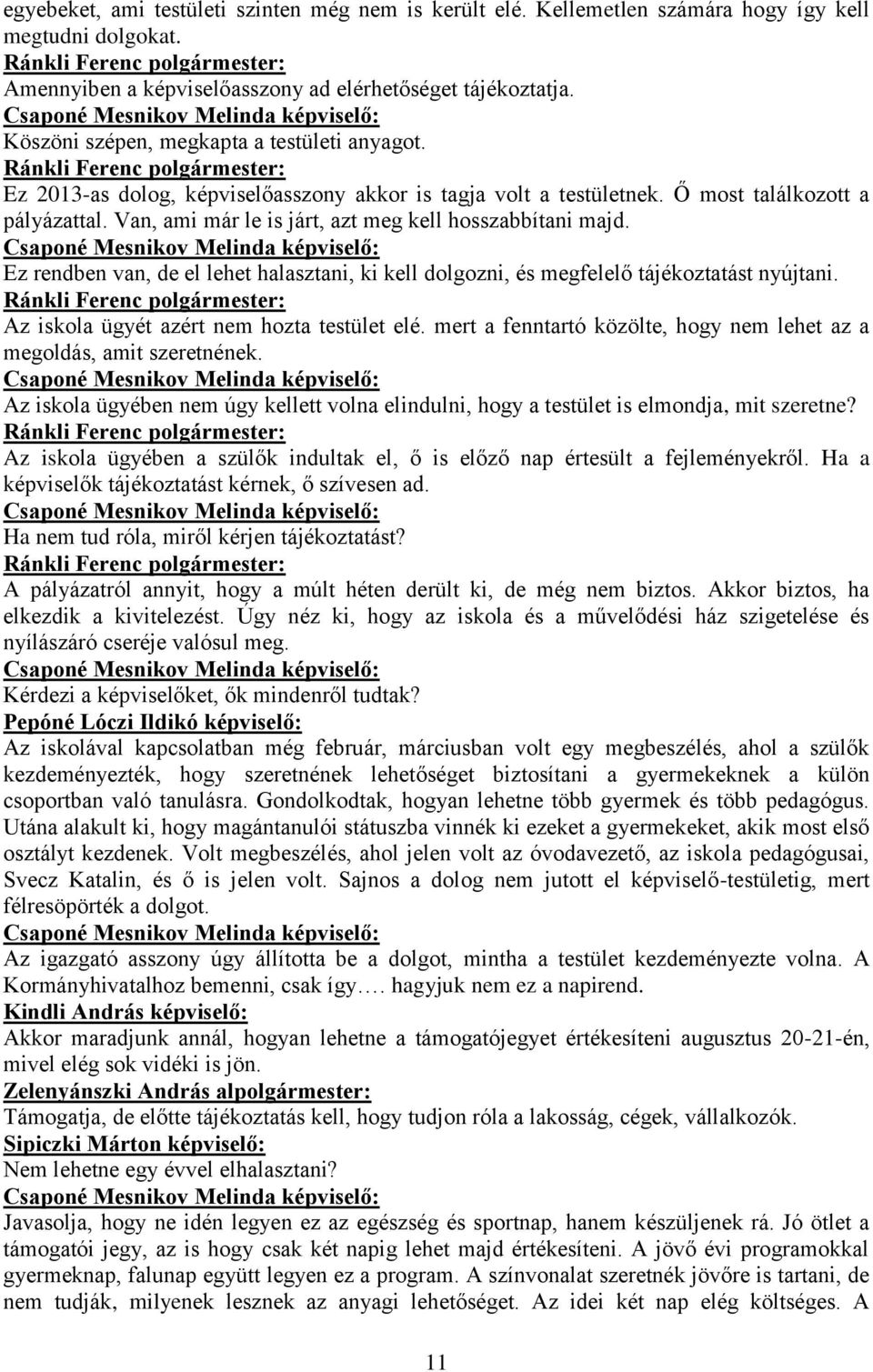 egyebeket, ami testületi szinten még nem is került elé. Kellemetlen számára hogy így kell megtudni dolgokat.
Ránkli Ferenc polgármester:
Amennyiben a képviselőasszony ad elérhetőséget tájékoztatja.
Csaponé Mesnikov Melinda képviselő:
Köszöni szépen, megkapta a testületi anyagot.
Ránkli Ferenc polgármester:
Ez 2013-as dolog, képviselőasszony akkor is tagja volt a testületnek. Ő most találkozott a pályázattal. Van, ami már le is járt, azt meg kell hosszabbítani majd.
Csaponé Mesnikov Melinda képviselő:
Ez rendben van, de el lehet halasztani, ki kell dolgozni, és megfelelő tájékoztatást nyújtani.
Ránkli Ferenc polgármester:
Az iskola ügyét azért nem hozta testület elé. mert a fenntartó közölte, hogy nem lehet az a megoldás, amit szeretnének.
Csaponé Mesnikov Melinda képviselő:
Az iskola ügyében nem úgy kellett volna elindulni, hogy a testület is elmondja, mit szeretne?
Ránkli Ferenc polgármester:
Az iskola ügyében a szülők indultak el, ő is előző nap értesült a fejleményekről. Ha a képviselők tájékoztatást kérnek, ő szívesen ad.
Csaponé Mesnikov Melinda képviselő:
Ha nem tud róla, miről kérjen tájékoztatást?
Ránkli Ferenc polgármester:
A pályázatról annyit, hogy a múlt héten derült ki, de még nem biztos. Akkor biztos, ha elkezdik a kivitelezést. Úgy néz ki, hogy az iskola és a művelődési ház szigetelése és nyílászáró cseréje valósul meg.
Csaponé Mesnikov Melinda képviselő:
Kérdezi a képviselőket, ők mindenről tudtak?
Pepóné Lóczi Ildikó képviselő:
Az iskolával kapcsolatban még február, márciusban volt egy megbeszélés, ahol a szülők kezdeményezték, hogy szeretnének lehetőséget biztosítani a gyermekeknek a külön csoportban való tanulásra. Gondolkodtak, hogyan lehetne több gyermek és több pedagógus. Utána alakult ki, hogy magántanulói státuszba vinnék ki ezeket a gyermekeket, akik most első osztályt kezdenek. Volt megbeszélés, ahol jelen volt az óvodavezető, az iskola pedagógusai, Svecz Katalin, és ő is jelen volt. Sajnos a dolog nem jutott el képviselő-testületig, mert félresöpörték a dolgot.
Csaponé Mesnikov Melinda képviselő:
Az igazgató asszony úgy állította be a dolgot, mintha a testület kezdeményezte volna. A Kormányhivatalhoz bemenni, csak így…. hagyjuk nem ez a napirend.
Kindli András képviselő:
Akkor maradjunk annál, hogyan lehetne a támogatójegyet értékesíteni augusztus 20-21-én, mivel elég sok vidéki is jön.
Zelenyánszki András alpolgármester:
Támogatja, de előtte tájékoztatás kell, hogy tudjon róla a lakosság, cégek, vállalkozók.
Sipiczki Márton képviselő:
Nem lehetne egy évvel elhalasztani?
Csaponé Mesnikov Melinda képviselő:
Javasolja, hogy ne idén legyen ez az egészség és sportnap, hanem készüljenek rá. Jó ötlet a támogatói jegy, az is hogy csak két napig lehet majd értékesíteni. A jövő évi programokkal gyermeknap, falunap együtt legyen ez a program. A színvonalat szeretnék jövőre is tartani, de nem tudják, milyenek lesznek az anyagi lehetőséget. Az idei két nap elég költséges. A

11